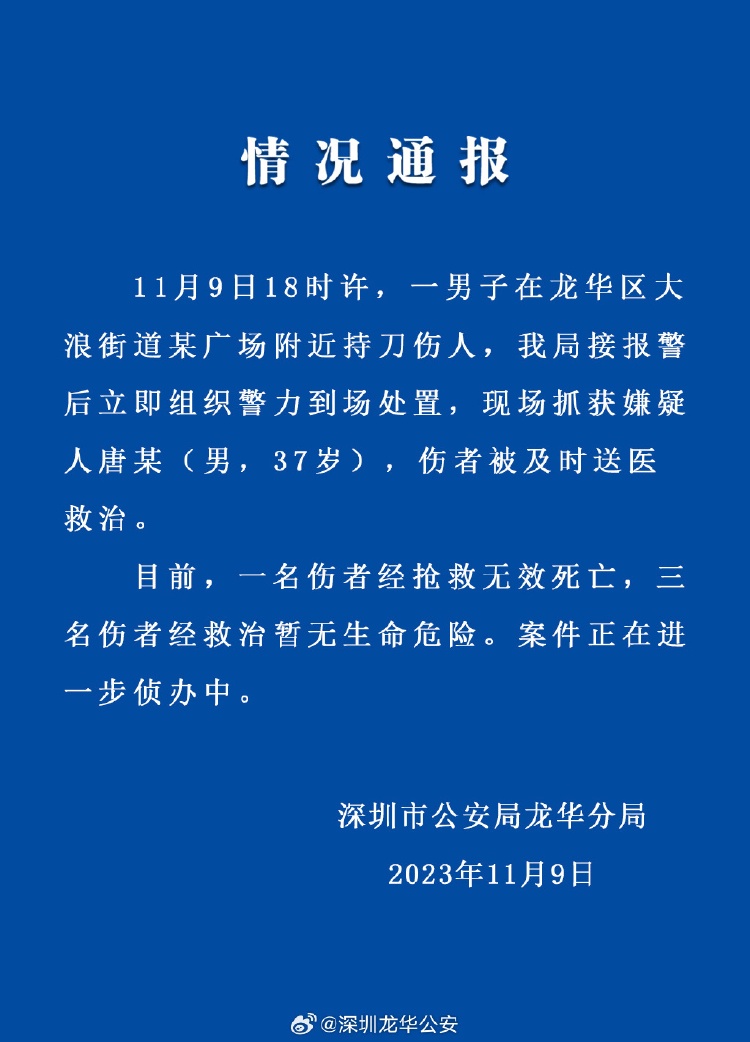 情况通报

11月9日18时许，一男子在龙华区大浪街道某广场附近持刀伤人，我局接报警后立即组织警力到场处置，现场抓获嫌疑人唐某（男，37岁），伤者被及时送医救治。

目前，一名伤者经抢救无效死亡，三名伤者经救治暂无生命危险。案件正在进一步侦办中。

深圳市公安局龙华分局

2023年11月9日

@深圳龙华公安